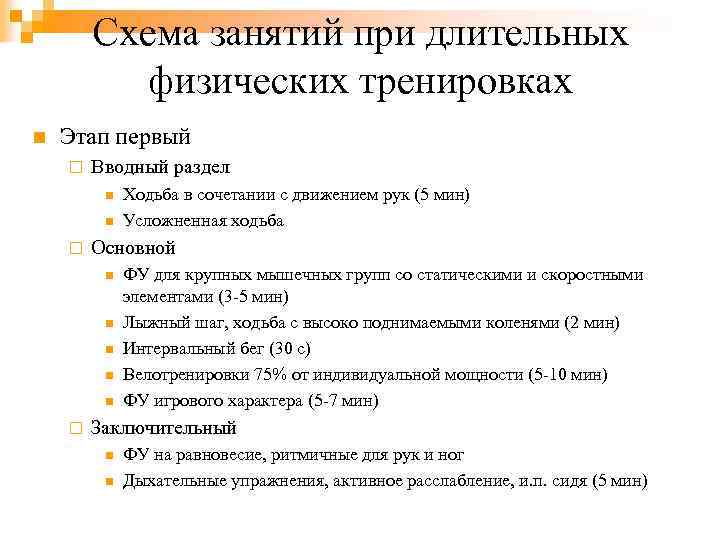 Схема занятий при длительных физических тренировках

Этап первый

Вводный раздел

Ходьба в сочетании с движением рук (5 мин)

Усложненная ходьба

Основной

ФУ для крупных мышечных групп со статическими и скоростными элементами (3-5 мин)

Лыжный шаг, ходьба с высоко поднимаемыми коленями (2 мин)

Интервальный бег (30 с)

Велотренировки 75% от индивидуальной мощности (5-10 мин)

ФУ игрового характера (5-7 мин)

Заключительный

ФУ на равновесие, ритмичные для рук и ног

Дыхательные упражнения, активное расслабление, и.п. сидя (5 мин)